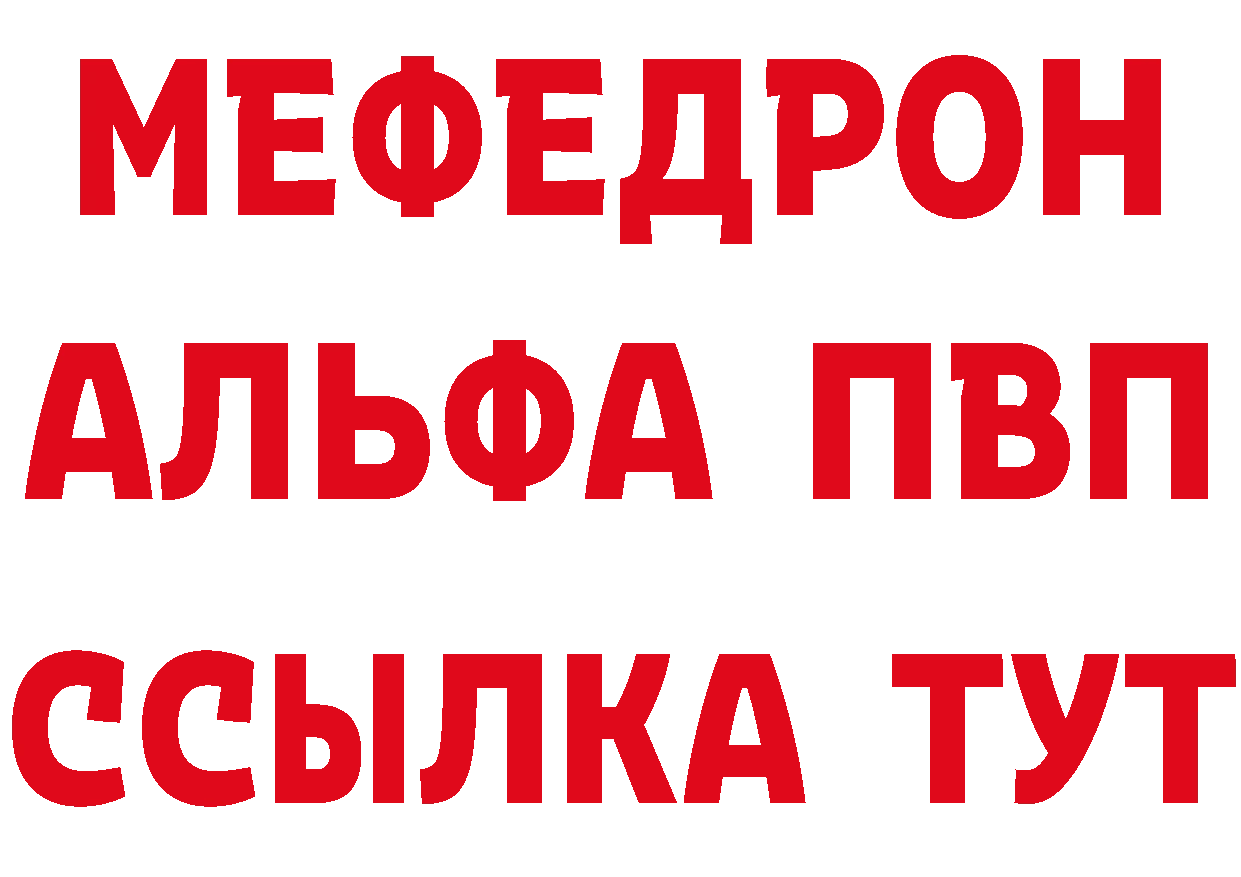 МЕФЕДРОН
АЛЬФА ПВП
ССЫЛКА ТУТ